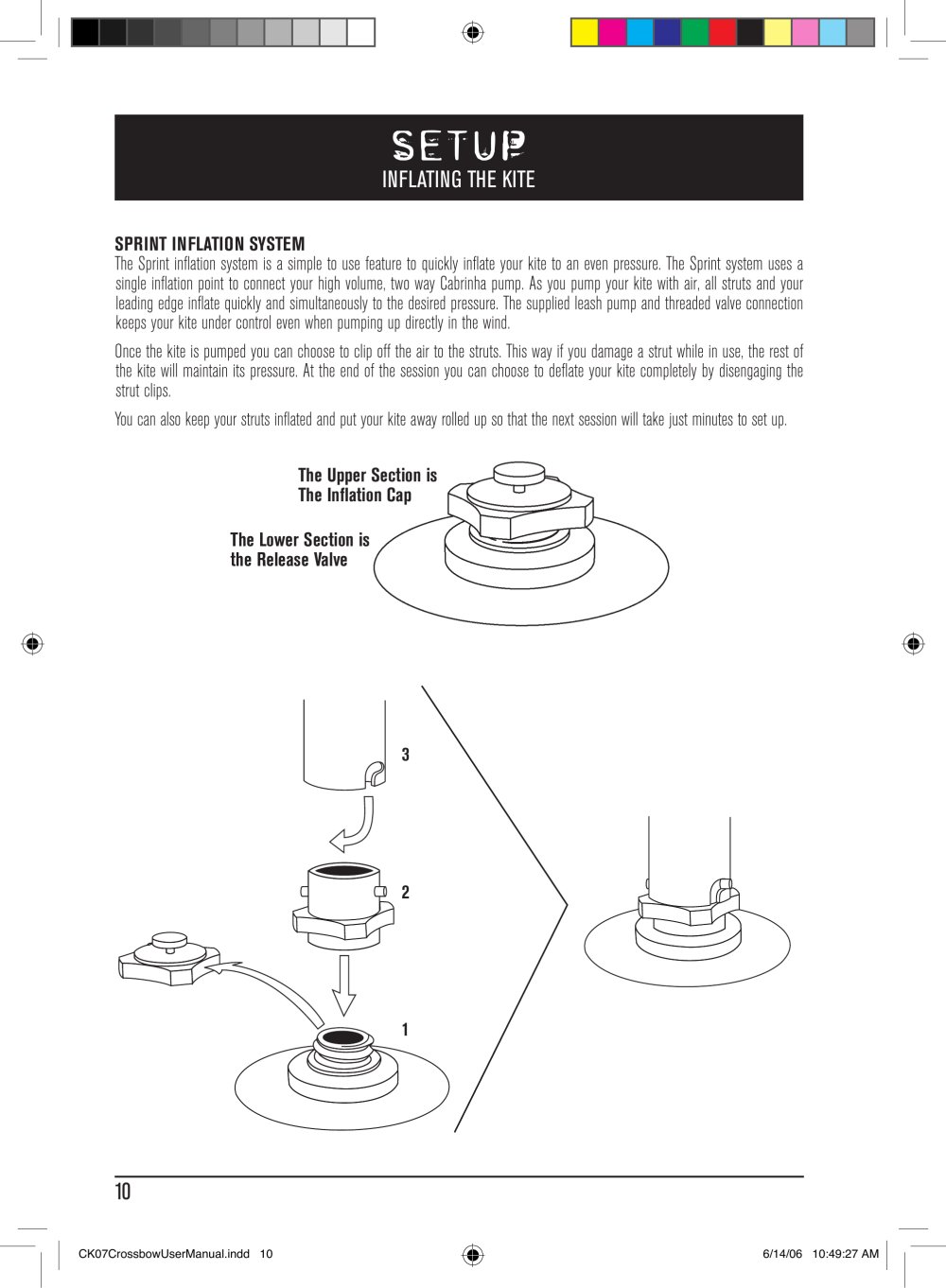 SETUP
INFLATING THE KITE

SPRINT INFLATION SYSTEM
The Sprint inflation system is a simple to use feature to quickly inflate your kite to an even pressure. The Sprint system uses a single inflation point to connect your high volume, two way Cabrinha pump. As you pump your kite with air, all struts and your leading edge inflate quickly and simultaneously to the desired pressure. The supplied leash pump and threaded valve connection keeps your kite under control even when pumping up directly in the wind.

Once the kite is pumped you can choose to clip off the air to the struts. This way if you damage a strut while in use, the rest of the kite will maintain its pressure. At the end of the session you can choose to deflate your kite completely by disengaging the strut clips.

You can also keep your struts inflated and put your kite away rolled up so that the next session will take just minutes to set up.

The Upper Section is
The Inflation Cap

The Lower Section is
the Release Valve

3

2

1

10

CK07CrossbowUserManual.indd 10

6/14/06 10:49:27 AM